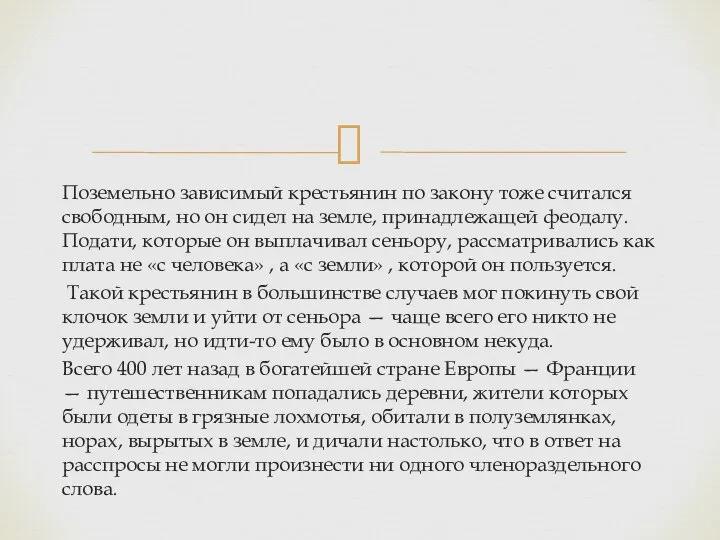 Поземельно зависимый крестьянин по закону тоже считался свободным, но он сидел на земле, принадлежащей феодалу. Подати, которые он выплачивал сеньору, рассматривались как плата не «с человека» , а «с земли» , которой он пользуется.

Такой крестьянин в большинстве случаев мог покинуть свой клочок земли и уйти от сеньора — чаще всего его никто не удерживал, но идти-то ему было в основном некуда.

Всего 400 лет назад в богатейшей стране Европы — Франции — путешественникам попадались деревни, жители которых были одеты в грязные лохмотья, обитали в полуземлянках, норах, вырытых в земле, и дичали настолько, что в ответ на расспросы не могли произнести ни одного членораздельного слова.